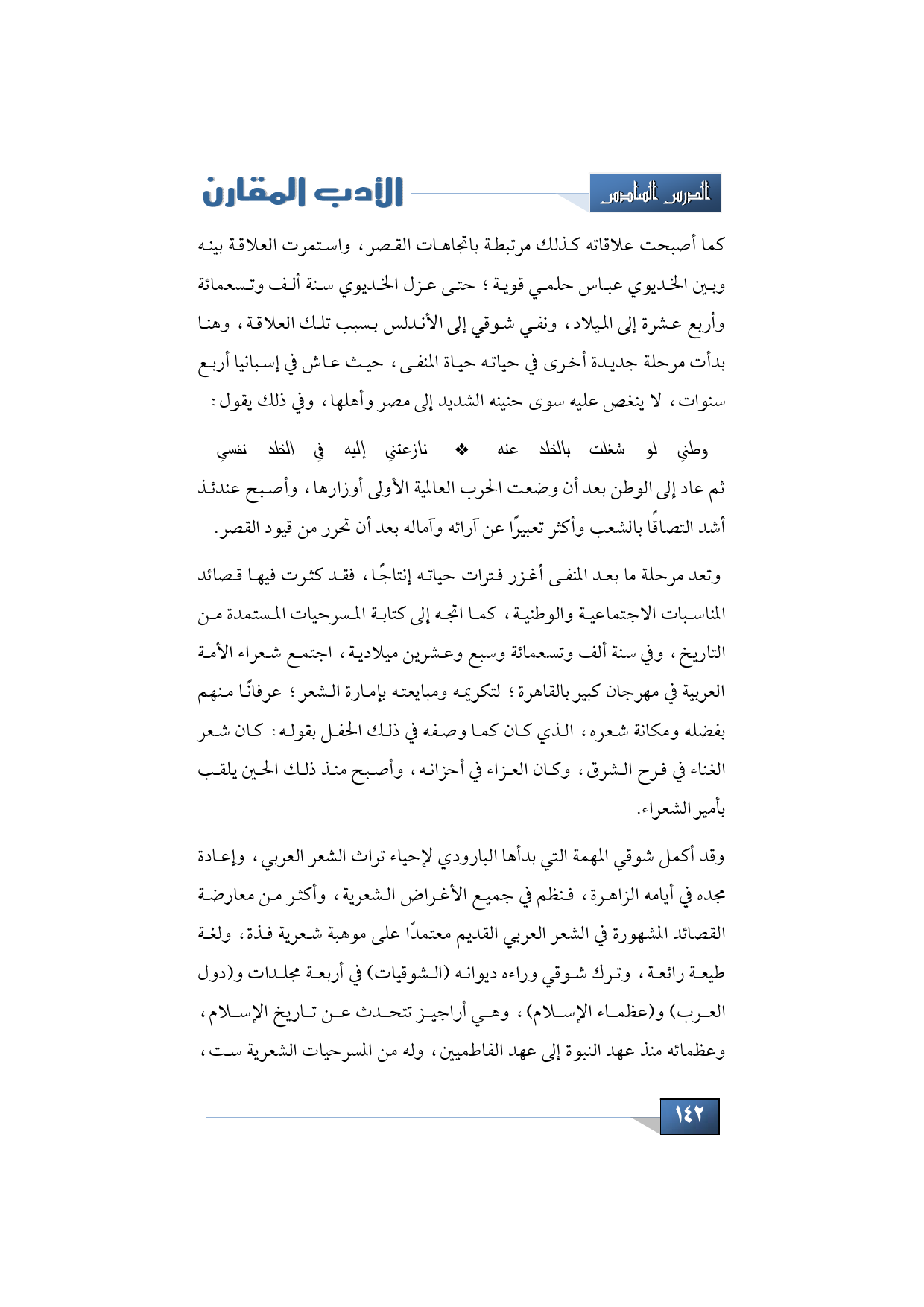 الدرس السادس

الأدب المقارن

كما أصبحت علاقاته كذلك مرتبطة باتجاهات القصر، واستمرت العلاقة بينه وبين الخديوي عباس حلمي قوية؛ حتى عزل الخديوي سنة ألف وتسعمائة وأربع عشرة إلى الميلاد، ونفي شوقي إلى الأندلس بسبب تلك العلاقة، وهنا بدأت مرحلة جديدة أخرى في حياته حياة المنفى، حيث عاش في إسبانيا أربع سنوات، لا ينغص عليه سوى حنينه الشديد إلى مصر وأهلها، وفي ذلك يقول:

وطني لو شغلت بالخلد عنه ❖ نازعتني إليه في الخلد نفسي

ثم عاد إلى الوطن بعد أن وضعت الحرب العالمية الأولى أوزارها، وأصبح عندئذ أشد التصاقًا بالشعب وأكثر تعبيرًا عن آرائه وآماله بعد أن تحرر من قيود القصر.

وتعد مرحلة ما بعد المنفى أغزر فترات حياته إنتاجًا، فقد كثرت فيها قصائد المناسبات الاجتماعية والوطنية، كما اتجه إلى كتابة المسرحيات المستمدة من التاريخ، وفي سنة ألف وتسعمائة وسبع وعشرين ميلادية، اجتمع شعراء الأمة العربية في مهرجان كبير بالقاهرة؛ لتكريمه ومبايعته بإمارة الشعر؛ عرفانًا منهم بفضله ومكانة شعره، الذي كان كما وصفه في ذلك الحفل بقوله: كان شعر الغناء في فرح الشرق، وكان العزاء في أحزانه، وأصبح منذ ذلك الحين يلقب بأمير الشعراء.

وقد أكمل شوقي المهمة التي بدأها البارودي لإحياء تراث الشعر العربي، وإعادة مجده في أيامه الزاهرة، فنظم في جميع الأغراض الشعرية، وأكثر من معارضة القصائد المشهورة في الشعر العربي القديم معتمدًا على موهبة شعرية فذة، ولغة طيعة رائعة، وترك شوقي وراءه ديوانه (الشوقيات) في أربعة مجلدات و(دول العرب) و(عظماء الإسلام)، وهي أراجيز تتحدث عن تاريخ الإسلام، وعظمائه منذ عهد النبوة إلى عهد الفاطميين، وله من المسرحيات الشعرية ست،

١٤٢